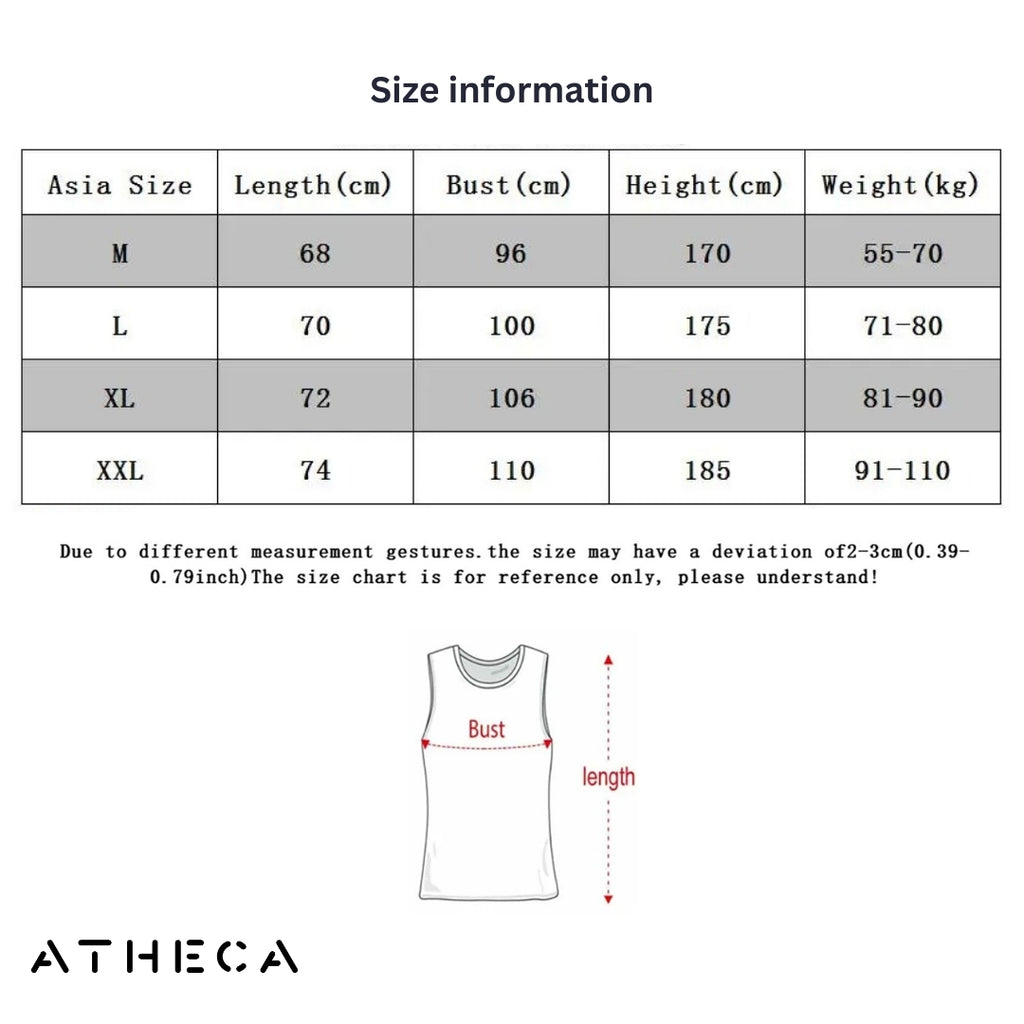 Size information

| Asia Size | Length(cm) | Bust(cm) | Height(cm) | Weight(kg) |
|---|---|---|---|---|
| M | 68 | 96 | 170 | 55-70 |
| L | 70 | 100 | 175 | 71-80 |
| XL | 72 | 106 | 180 | 81-90 |
| XXL | 74 | 110 | 185 | 91-110 |

Due to different measurement gestures.the size may have a deviation of2-3cm(0.39-0.79inch)The size chart is for reference only, please understand!

Bust

length

ATHECA